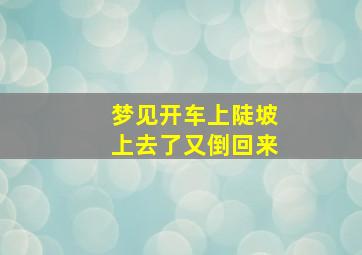 梦见开车上陡坡
上去了又倒回来